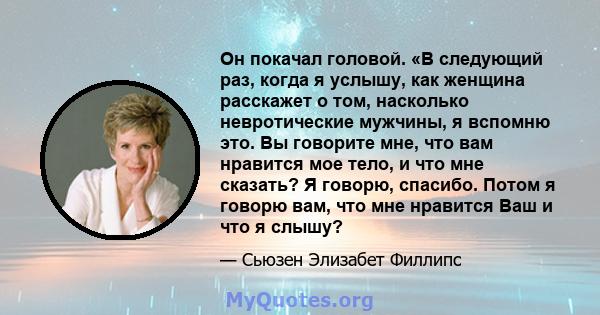 Он покачал головой. «В следующий раз, когда я услышу, как женщина расскажет о том, насколько невротические мужчины, я вспомню это. Вы говорите мне, что вам нравится мое тело, и что мне сказать? Я говорю, спасибо. Потом я говорю вам, что мне нравится Ваш и что я слышу?

— Сьюзен Элизабет Филлипс

MyQuotes.org